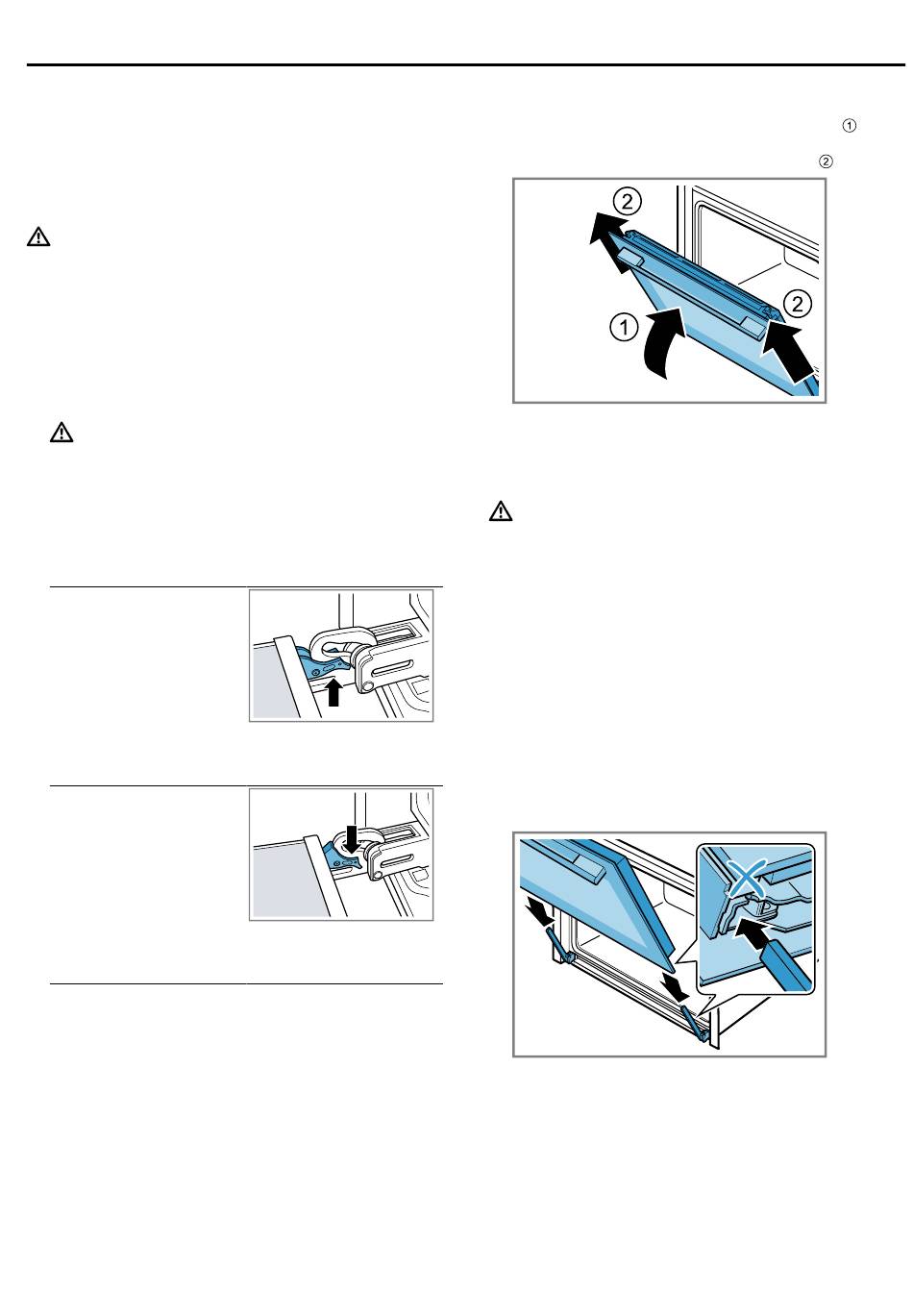 ①

②

②

②

①